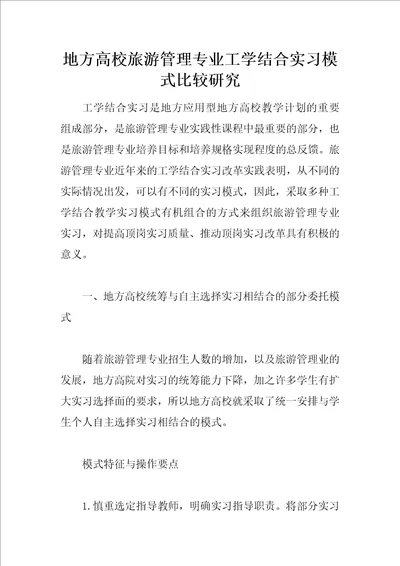 地方高校旅游管理专业工学结合实习模式比较研究

工学结合实习是地方应用型地方高校教学计划的重要组成部分，是旅游管理专业实践性课程中最重要的部分，也是旅游管理专业培养目标和培养规格实现程度的总反馈。旅游管理专业近年来的工学结合实习改革实践表明，从不同的实际情况出发，可以有不同的实习模式，因此，采取多种工学结合教学实习模式有机组合的方式来组织旅游管理专业实习，对提高顶岗实习质量、推动顶岗实习改革具有积极的意义。

一、地方高校统筹与自主选择实习相结合的部分委托模式

随着旅游管理专业招生人数的增加，以及旅游管理业的发展，地方高院对实习的统筹能力下降，加之许多学生有扩大实习选择面的要求，所以地方高校就采取了统一安排与学生个人自主选择实习相结合的模式。

模式特征与操作要点

1.慎重选定指导教师，明确实习指导职责。将部分实习